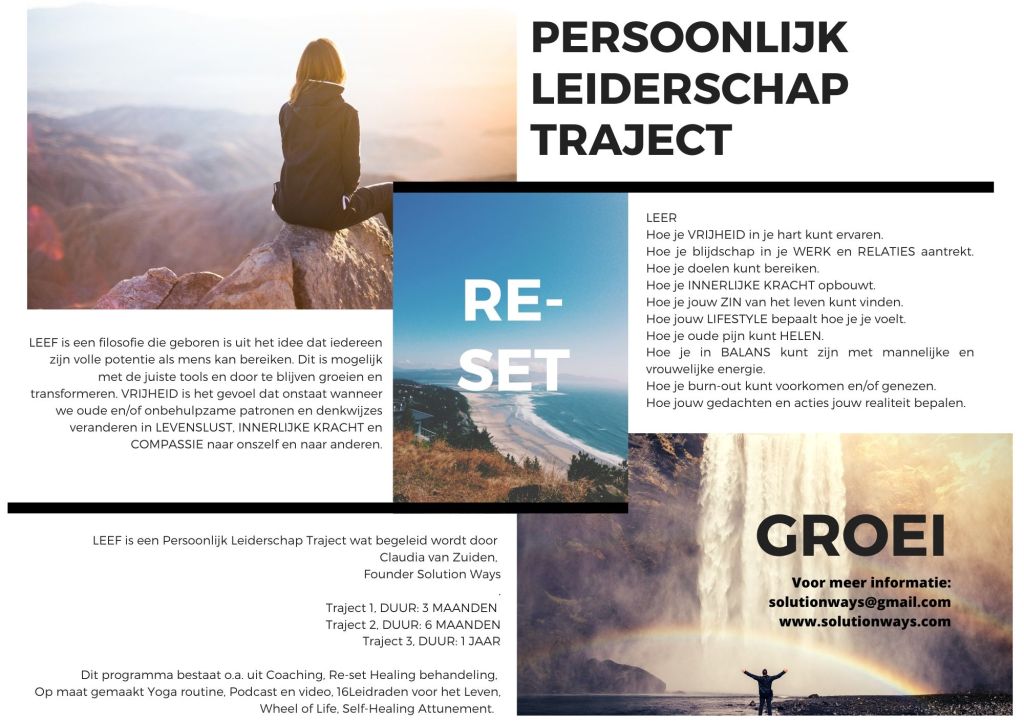 PERSOONLIJK LEIDERSCHAP TRAJECT

RE-SET

LEER
Hoe je VRIJHEID in je hart kunt ervaren.
Hoe je blijdschap in je WERK en RELATIES aantrekt.
Hoe je doelen kunt bereiken.
Hoe je INNERLIJKE KRACHT opbouwt.
Hoe je jouw ZIN van het leven kunt vinden.
Hoe jouw LIFESTYLE bepaalt hoe je je voelt.
Hoe je oude pijn kunt HELEN.
Hoe je in BALANS kunt zijn met mannelijke en vrouwelijke energie.
Hoe je burn-out kunt voorkomen en/of genezen.
Hoe jouw gedachten en acties jouw realiteit bepalen.

LEEF is een filosofie die geboren is uit het idee dat iedereen zijn volle potentie als mens kan bereiken. Dit is mogelijk met de juiste tools en door te blijven groeien en transformeren. VRIJHEID is het gevoel dat onstaat wanneer we oude en/of onbehulpzame patronen en denkwijzes veranderen in LEVENSLUST, INNERLIJKE KRACHT en COMPASSIE naar onszelf en naar anderen.

LEEF is een Persoonlijk Leiderschap Traject wat begeleid wordt door
Claudia van Zuiden,
Founder Solution Ways
.
Traject 1, DUUR: 3 MAANDEN
Traject 2, DUUR: 6 MAANDEN
Traject 3, DUUR: 1 JAAR

Dit programma bestaat o.a. uit Coaching, Re-set Healing behandeling, Op maat gemaakt Yoga routine, Podcast en video, 16Leidraden voor het Leven, Wheel of Life, Self-Healing Attunement.

GROEI

Voor meer informatie:
solutionways@gmail.com
www.solutionways.com